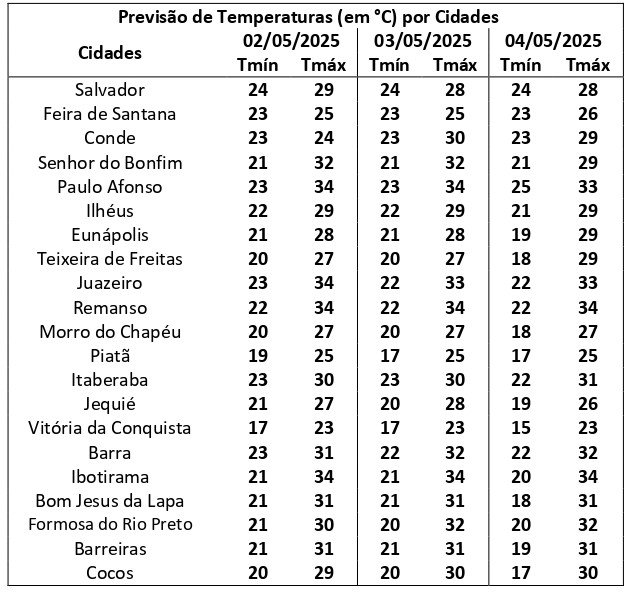 Previsão de Temperaturas (em °C) por Cidades

| Cidades | 02/05/2025 Tmín | 02/05/2025 Tmáx | 03/05/2025 Tmín | 03/05/2025 Tmáx | 04/05/2025 Tmín | 04/05/2025 Tmáx |
|---|---|---|---|---|---|---|
| Salvador | 24 | 29 | 24 | 28 | 24 | 28 |
| Feira de Santana | 23 | 25 | 23 | 25 | 23 | 26 |
| Conde | 23 | 24 | 23 | 30 | 23 | 29 |
| Senhor do Bonfim | 21 | 32 | 21 | 32 | 21 | 29 |
| Paulo Afonso | 23 | 34 | 23 | 34 | 25 | 33 |
| Ilhéus | 22 | 29 | 22 | 29 | 21 | 29 |
| Eunápolis | 21 | 28 | 21 | 28 | 19 | 29 |
| Teixeira de Freitas | 20 | 27 | 20 | 27 | 18 | 29 |
| Juazeiro | 23 | 34 | 22 | 33 | 22 | 33 |
| Remanso | 22 | 34 | 22 | 34 | 22 | 34 |
| Morro do Chapéu | 20 | 27 | 20 | 27 | 18 | 27 |
| Piatã | 19 | 25 | 17 | 25 | 17 | 25 |
| Itaberaba | 23 | 30 | 23 | 30 | 22 | 31 |
| Jequié | 21 | 27 | 20 | 28 | 19 | 26 |
| Vitória da Conquista | 17 | 23 | 17 | 23 | 15 | 23 |
| Barra | 23 | 31 | 22 | 32 | 22 | 32 |
| Ibotirama | 21 | 34 | 21 | 34 | 20 | 34 |
| Bom Jesus da Lapa | 21 | 31 | 21 | 31 | 18 | 31 |
| Formosa do Rio Preto | 21 | 30 | 20 | 32 | 20 | 32 |
| Barreiras | 21 | 31 | 21 | 31 | 19 | 31 |
| Cocos | 20 | 29 | 20 | 30 | 17 | 30 |